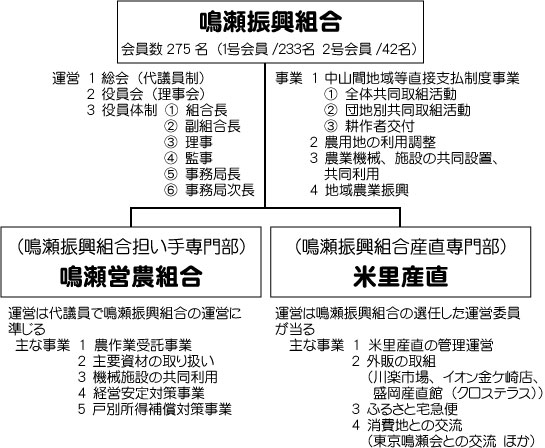 鳴瀬振興組合
会員数 275 名（1号会員 /233名 2号会員 /42名）

運営 1 総会（代議員制）
2 役員会（理事会）
3 役員体制 ① 組合長
② 副組合長
③ 理事
④ 監事
⑤ 事務局長
⑥ 事務局次長

事業 1 中山間地域等直接支払制度事業
① 全体共同取組活動
② 団地別共同取組活動
③ 耕作者交付
2 農用地の利用調整
3 農業機械、施設の共同設置、共同利用
4 地域農業振興

（鳴瀬振興組合担い手専門部）
鳴瀬営農組合

運営は代議員で鳴瀬振興組合の運営に準じる
主な事業 1 農作業受託事業
2 主要資材の取り扱い
3 機械施設の共同利用
4 経営安定対策事業
5 戸別所得補償対策事業

（鳴瀬振興組合産直専門部）
米里産直

運営は鳴瀬振興組合の選任した運営委員が当る
主な事業 1 米里産直の管理運営
2 外販の取組
（川楽市場、イオン金ケ崎店、盛岡産直館（クロステラス））
3 ふるさと宅急便
4 消費地との交流
（東京鳴瀬会との交流 ほか）